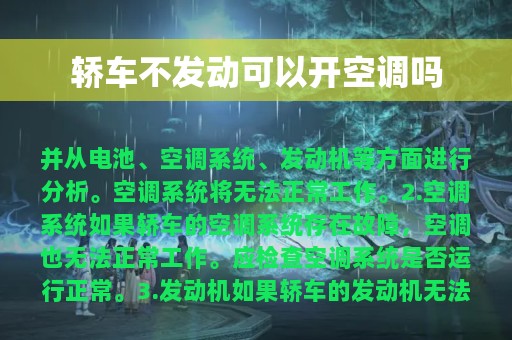 轿车不发动可以开空调吗

并从电池、空调系统、发动机等方面进行分析。空调系统将无法正常工作。2.空调系统如果轿车的空调系统存在故障，空调也无法正常工作。应检查空调系统是否运行正常。3.发动机如果轿车的发动机无法